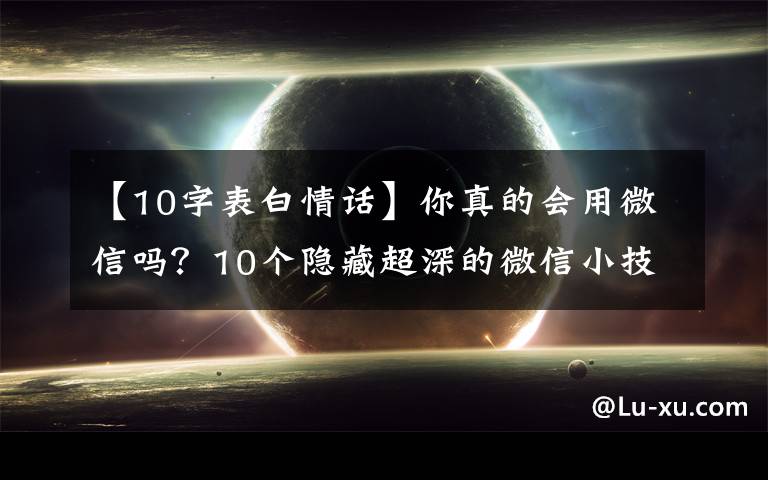 【10字表白情话】你真的会用微信吗？10个隐藏超深的微信小技

@Lu-xu.com